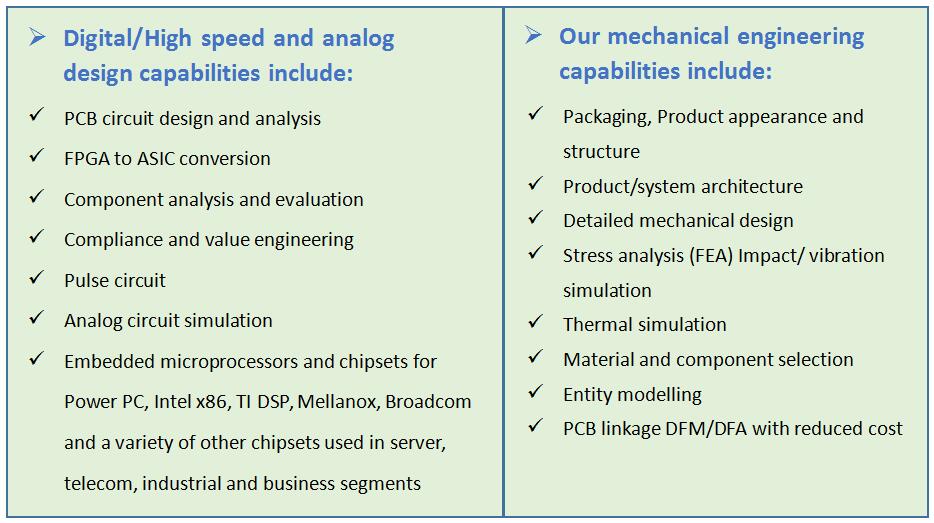 ➢ Digital/High speed and analog design capabilities include:

✓ PCB circuit design and analysis
✓ FPGA to ASIC conversion
✓ Component analysis and evaluation
✓ Compliance and value engineering
✓ Pulse circuit
✓ Analog circuit simulation
✓ Embedded microprocessors and chipsets for Power PC, Intel x86, TI DSP, Mellanox, Broadcom and a variety of other chipsets used in server, telecom, industrial and business segments

➢ Our mechanical engineering capabilities include:

✓ Packaging, Product appearance and structure
✓ Product/system architecture
✓ Detailed mechanical design
✓ Stress analysis (FEA) Impact/ vibration simulation
✓ Thermal simulation
✓ Material and component selection
✓ Entity modelling
✓ PCB linkage DFM/DFA with reduced cost